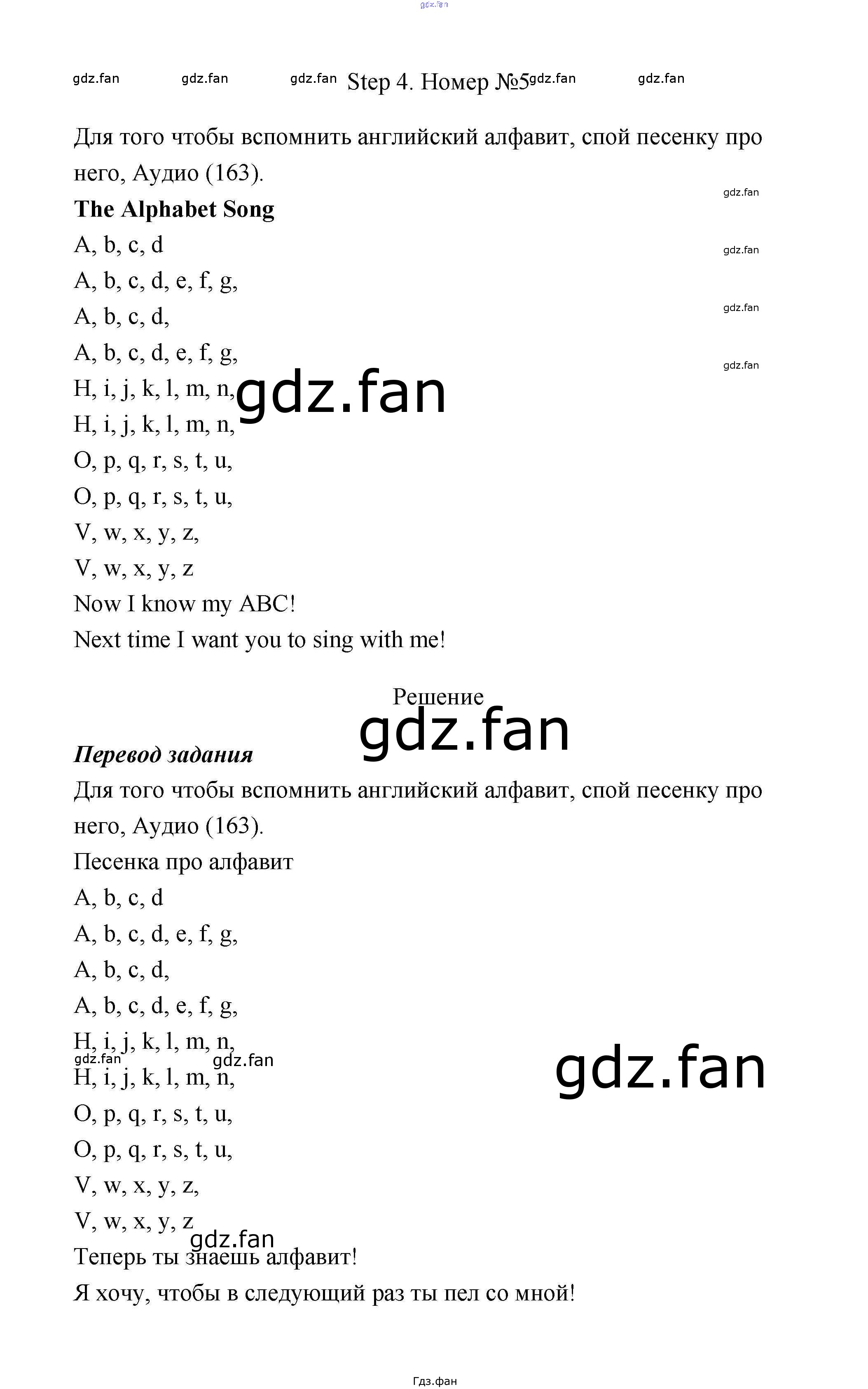 Step 4. Номер №5

Для того чтобы вспомнить английский алфавит, спой песенку про него, Аудио (163).

The Alphabet Song
A, b, c, d
A, b, c, d, e, f, g,
A, b, c, d,
A, b, c, d, e, f, g,
H, i, j, k, l, m, n,
H, i, j, k, l, m, n,
O, p, q, r, s, t, u,
O, p, q, r, s, t, u,
V, w, x, y, z,
V, w, x, y, z
Now I know my ABC!
Next time I want you to sing with me!

Решение

Перевод задания
Для того чтобы вспомнить английский алфавит, спой песенку про него, Аудио (163).
Песенка про алфавит
A, b, c, d
A, b, c, d, e, f, g,
A, b, c, d,
A, b, c, d, e, f, g,
H, i, j, k, l, m, n,
H, i, j, k, l, m, n,
O, p, q, r, s, t, u,
O, p, q, r, s, t, u,
V, w, x, y, z,
V, w, x, y, z
Теперь ты знаешь алфавит!
Я хочу, чтобы в следующий раз ты пел со мной!

Гдз.фан

gdz.fan